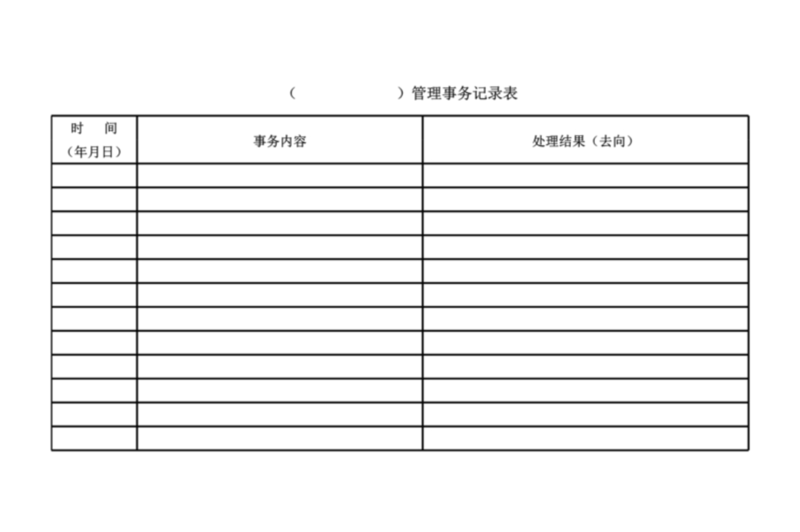 （　　　　　　）管理事务记录表

| 时　间（年月日） | 事务内容 | 处理结果（去向） |
|---|---|---|
| | | |
| | | |
| | | |
| | | |
| | | |
| | | |
| | | |
| | | |
| | | |
| | | |
| | | |
| | | |